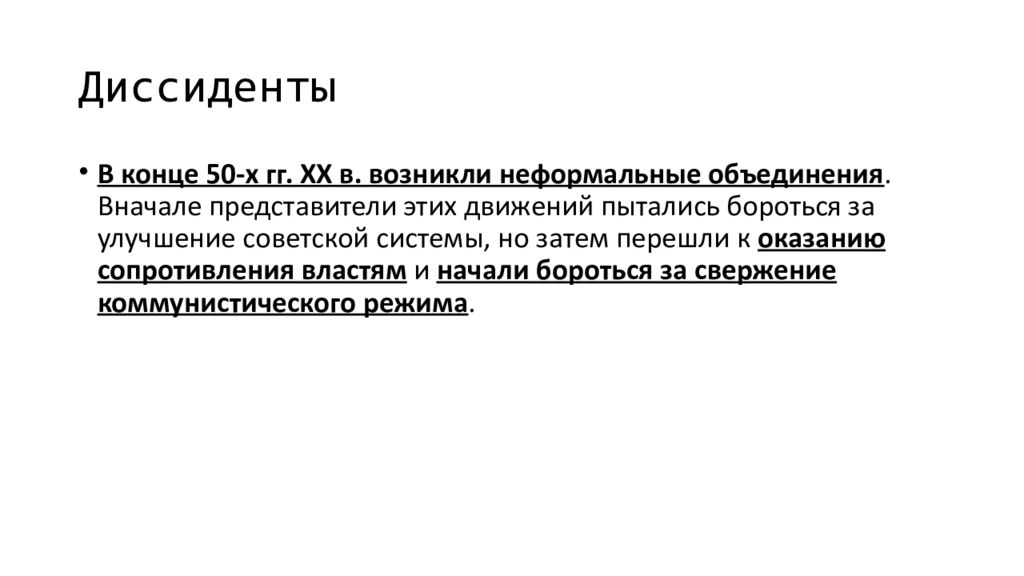 Диссиденты

• В конце 50-х гг. XX в. возникли неформальные объединения. Вначале представители этих движений пытались бороться за улучшение советской системы, но затем перешли к оказанию сопротивления властям и начали бороться за свержение коммунистического режима.